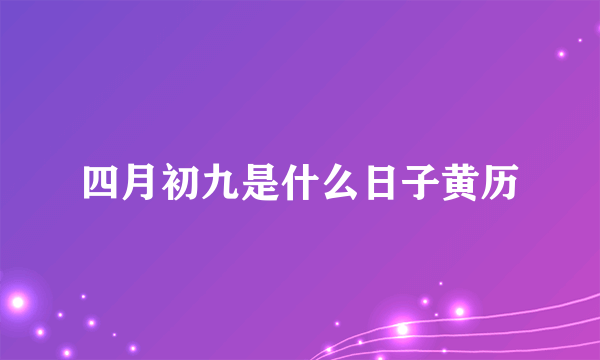 四月初九是什么日子黄历